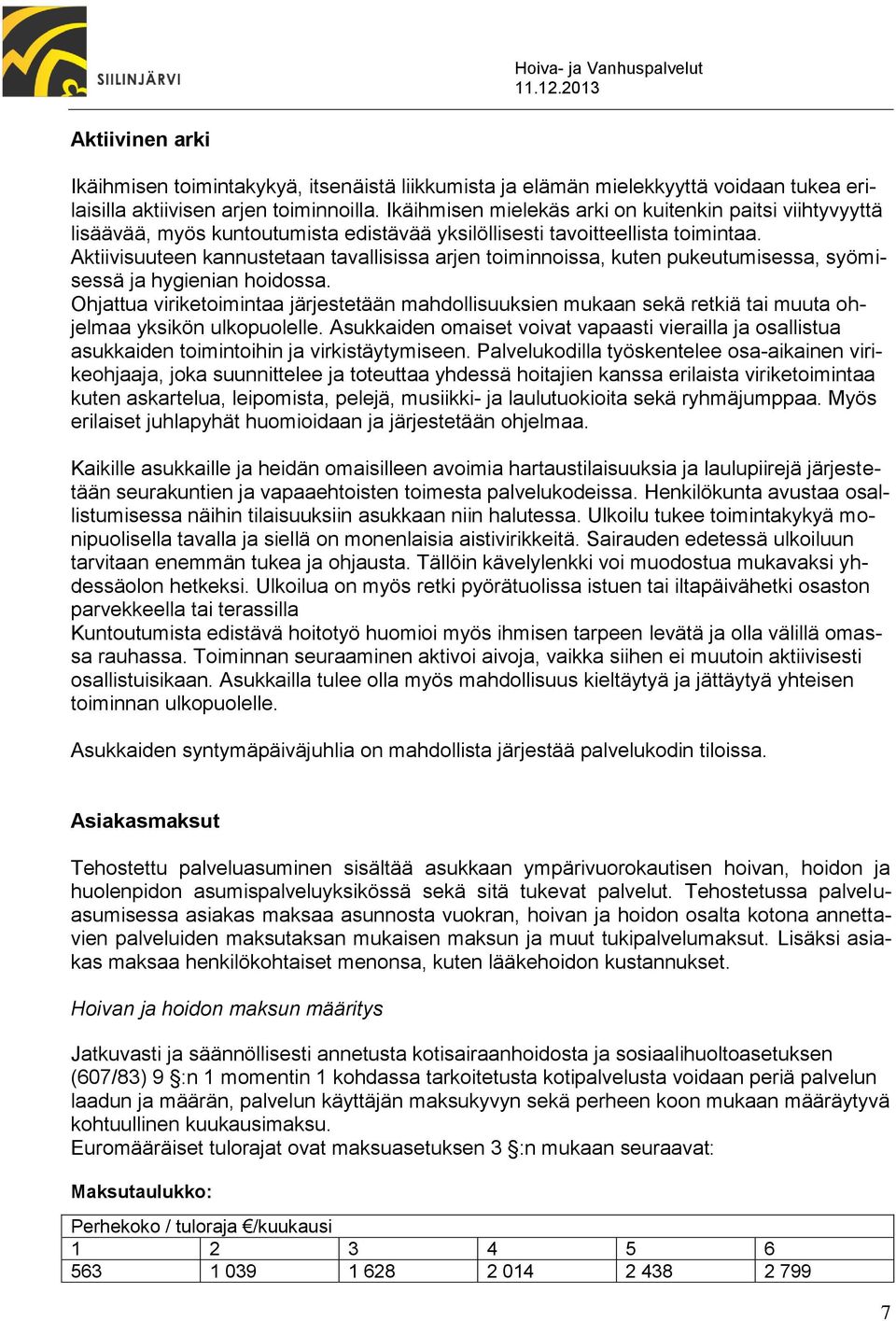 SIILINJÄRVI

Hoiva- ja Vanhuspalvelut
11.12.2013

Aktiivinen arki

Ikäihmisen toimintakykyä, itsenäistä liikkumista ja elämän mielekkyyttä voidaan tukea erilaisilla aktiivisen arjen toiminnoilla. Ikäihmisen mielekäs arki on kuitenkin paitsi viihtyvyyttä lisäävää, myös kuntoutumista edistävää yksilöllisesti tavoitteellista toimintaa.
Aktiivisuuteen kannustetaan tavallisissa arjen toiminnoissa, kuten pukeutumisessa, syömisessä ja hygienian hoidossa.
Ohjattua viriketoimintaa järjestetään mahdollisuuksien mukaan sekä retkiä tai muuta ohjelmaa yksikön ulkopuolelle. Asukkaiden omaiset voivat vapaasti vierailla ja osallistua asukkaiden toimintoihin ja virkistäytymiseen. Palvelukodilla työskentelee osa-aikainen virikeohjaaja, joka suunnittelee ja toteuttaa yhdessä hoitajien kanssa erilaista viriketoimintaa kuten askartelua, leipomista, pelejä, musiikki- ja laulutuokioita sekä ryhmäjumppaa. Myös erilaiset juhlapyhät huomioidaan ja järjestetään ohjelmaa.

Kaikille asukkaille ja heidän omaisilleen avoimia hartaustilaisuuksia ja laulupiirejä järjestetään seurakuntien ja vapaaehtoisten toimesta palvelukodeissa. Henkilökunta avustaa osallistumisessa näihin tilaisuuksiin asukkaan niin halutessa. Ulkoilu tukee toimintakykyä monipuolisella tavalla ja siellä on monenlaisia aistivirikkeitä. Sairauden edetessä ulkoiluun tarvitaan enemmän tukea ja ohjausta. Tällöin kävelylenkki voi muodostua mukavaksi yhdessäolon hetkeksi. Ulkoilua on myös retki pyörätuolissa istuen tai iltapäivähetki osaston parvekkeella tai terassilla
Kuntoutumista edistävä hoitotyö huomioi myös ihmisen tarpeen levätä ja olla välillä omassa rauhassa. Toiminnan seuraaminen aktivoi aivoja, vaikka siihen ei muutoin aktiivisesti osallistuisikaan. Asukkailla tulee olla myös mahdollisuus kieltäytyä ja jättäytyä yhteisen toiminnan ulkopuolelle.

Asukkaiden syntymäpäiväjuhlia on mahdollista järjestää palvelukodin tiloissa.

Asiakasmaksut

Tehostettu palveluasuminen sisältää asukkaan ympärivuorokautisen hoivan, hoidon ja huolenpidon asumispalveluyksikössä sekä sitä tukevat palvelut. Tehostetussa palveluasumisessa asiakas maksaa asunnosta vuokran, hoivan ja hoidon osalta kotona annettavien palveluiden maksutaksan mukaisen maksun ja muut tukipalvelumaksut. Lisäksi asiakas maksaa henkilökohtaiset menonsa, kuten lääkehoidon kustannukset.

Hoivan ja hoidon maksun määritys

Jatkuvasti ja säännöllisesti annetusta kotisairaanhoidosta ja sosiaalihuoltoasetuksen (607/83) 9 §:n 1 momentin 1 kohdassa tarkoitetusta kotipalvelusta voidaan periä palvelun laadun ja määrän, palvelun käyttäjän maksukyvyn sekä perheen koon mukaan määräytyvä kohtuullinen kuukausimaksu.
Euromääräiset tulorajat ovat maksuasetuksen 3 §:n mukaan seuraavat:

Maksutaulukko:

| Perhekoko / tuloraja €/kuukausi | | | | | |
|---|---|---|---|---|---|
| 1 | 2 | 3 | 4 | 5 | 6 |
| 563 | 1 039 | 1 628 | 2 014 | 2 438 | 2 799 |

7